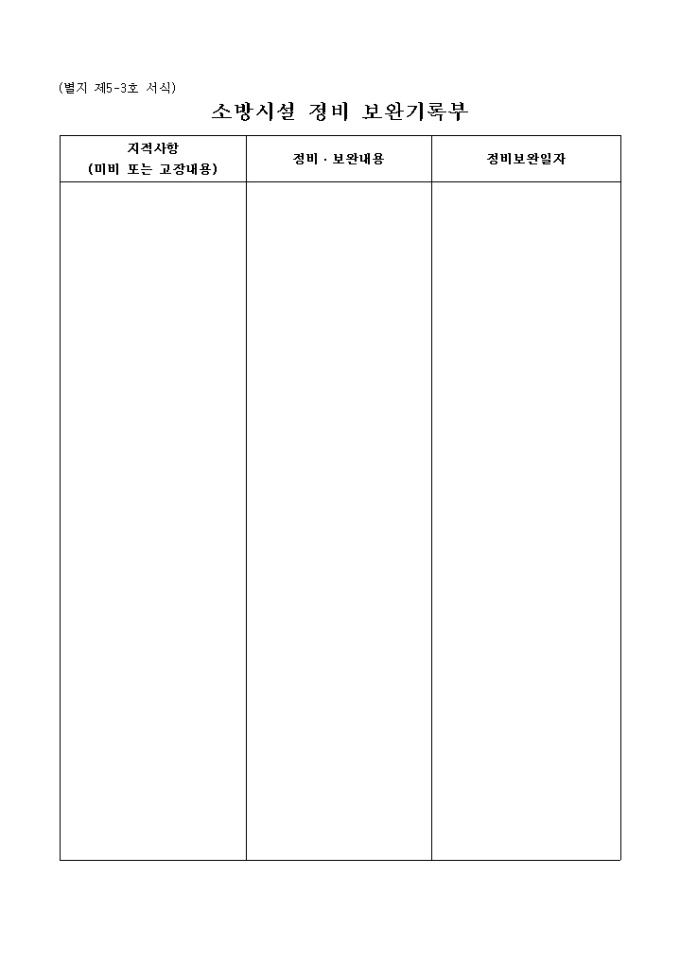 (별지 제5-3호 서식)

소방시설 정비 보완기록부

| 지적사항 (미비 또는 고장내용) | 정비 · 보완내용 | 정비보완일자 |
|---|---|---|
| | | |